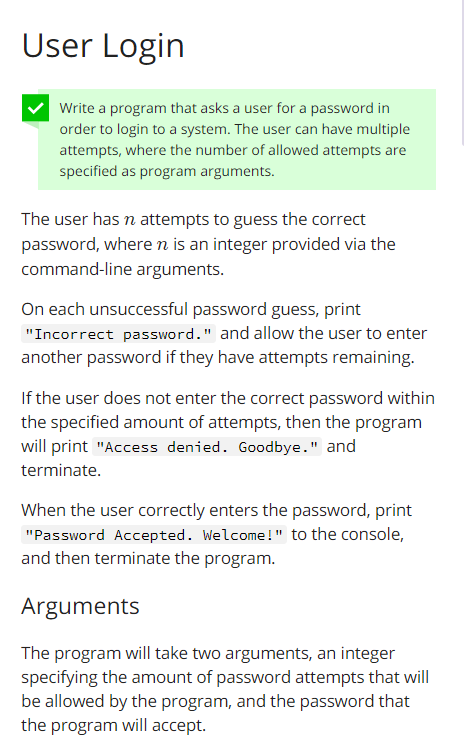 User Login

Write a program that asks a user for a password in order to login to a system. The user can have multiple attempts, where the number of allowed attempts are specified as program arguments.

The user has $n$ attempts to guess the correct password, where $n$ is an integer provided via the command-line arguments.

On each unsuccessful password guess, print "Incorrect password." and allow the user to enter another password if they have attempts remaining.

If the user does not enter the correct password within the specified amount of attempts, then the program will print "Access denied. Goodbye." and terminate.

When the user correctly enters the password, print "Password Accepted. Welcome!" to the console, and then terminate the program.

Arguments

The program will take two arguments, an integer specifying the amount of password attempts that will be allowed by the program, and the password that the program will accept.